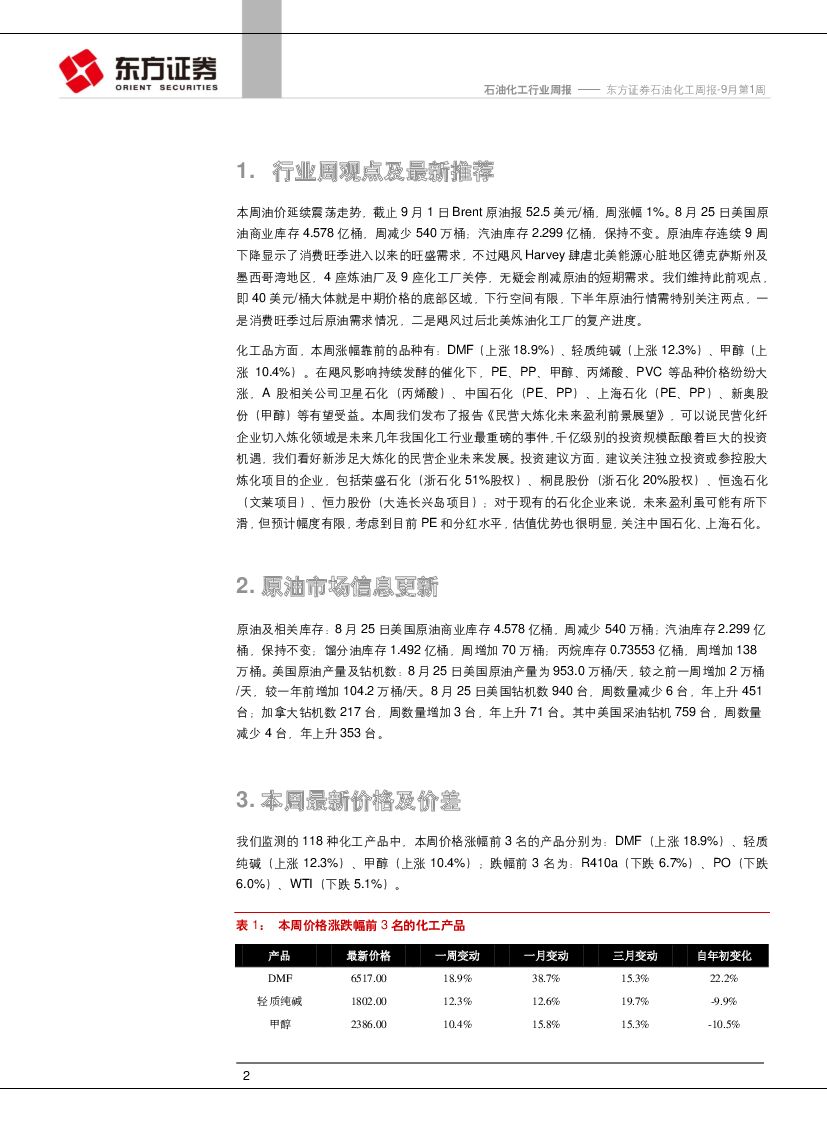 东方证券
ORIENT SECURITIES

石油化工行业周报 —— 东方证券石油化工周报-9月第1周

1. 行业周观点及最新推荐

本周油价延续震荡走势，截止 9 月 1 日 Brent 原油报 52.5 美元/桶，周涨幅 1%。8 月 25 日美国原油商业库存 4.578 亿桶，周减少 540 万桶；汽油库存 2.299 亿桶，保持不变。原油库存连续 9 周下降显示了消费旺季进入以来的旺盛需求，不过飓风 Harvey 肆虐北美能源心脏地区德克萨斯州及墨西哥湾地区，4 座炼油厂及 9 座化工厂关停，无疑会削减原油的短期需求。我们维持此前观点，即 40 美元/桶大体就是中期价格的底部区域，下行空间有限，下半年原油行情需特别关注两点，一是消费旺季过后原油需求情况，二是飓风过后北美炼油化工厂的复产进度。

化工品方面，本周涨幅靠前的品种有：DMF（上涨 18.9%）、轻质纯碱（上涨 12.3%）、甲醇（上涨 10.4%）。在飓风影响持续发酵的催化下，PE、PP、甲醇、丙烯酸、PVC 等品种价格纷纷大涨，A 股相关公司卫星石化（丙烯酸）、中国石化（PE、PP）、上海石化（PE、PP）、新奥股份（甲醇）等有望受益。本周我们发布了报告《民营大炼化未来盈利前景展望》，可以说民营化纤企业切入炼化领域是未来几年我国化工行业最重磅的事件,千亿级别的投资规模酝酿着巨大的投资机遇，我们看好新涉足大炼化的民营企业未来发展。投资建议方面，建议关注独立投资或参控股大炼化项目的企业，包括荣盛石化（浙石化 51%股权）、桐昆股份（浙石化 20%股权）、恒逸石化（文莱项目）、恒力股份（大连长兴岛项目）；对于现有的石化企业来说，未来盈利虽可能有所下滑，但预计幅度有限，考虑到目前 PE 和分红水平，估值优势也很明显，关注中国石化、上海石化。

2. 原油市场信息更新

原油及相关库存：8 月 25 日美国原油商业库存 4.578 亿桶，周减少 540 万桶；汽油库存 2.299 亿桶，保持不变；馏分油库存 1.492 亿桶，周增加 70 万桶；丙烷库存 0.73553 亿桶，周增加 138 万桶。美国原油产量及钻机数：8 月 25 日美国原油产量为 953.0 万桶/天，较之前一周增加 2 万桶/天，较一年前增加 104.2 万桶/天。8 月 25 日美国钻机数 940 台，周数量减少 6 台，年上升 451 台；加拿大钻机数 217 台，周数量增加 3 台，年上升 71 台。其中美国采油钻机 759 台，周数量减少 4 台，年上升 353 台。

3. 本周最新价格及价差

我们监测的 118 种化工产品中，本周价格涨幅前 3 名的产品分别为：DMF（上涨 18.9%）、轻质纯碱（上涨 12.3%）、甲醇（上涨 10.4%）；跌幅前 3 名为：R410a（下跌 6.7%）、PO（下跌 6.0%）、WTI（下跌 5.1%）。

表 1： 本周价格涨跌幅前 3 名的化工产品

| 产品 | 最新价格 | 一周变动 | 一月变动 | 三月变动 | 自年初变化 |
|---|---|---|---|---|---|
| DMF | 6517.00 | 18.9% | 38.7% | 15.3% | 22.2% |
| 轻质纯碱 | 1802.00 | 12.3% | 12.6% | 19.7% | -9.9% |
| 甲醇 | 2386.00 | 10.4% | 15.8% | 15.3% | -10.5% |

2